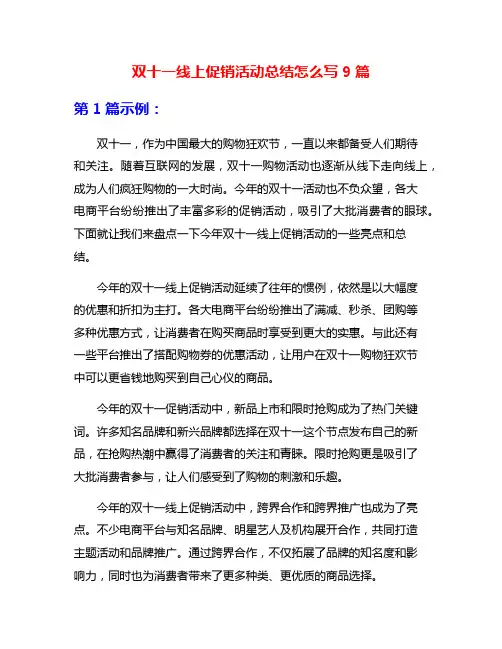 双十一线上促销活动总结怎么写 9 篇

第 1 篇示例：

双十一，作为中国最大的购物狂欢节，一直以来都备受人们期待和关注。随着互联网的发展，双十一购物活动也逐渐从线下走向线上，成为人们疯狂购物的一大时尚。今年的双十一活动也不负众望，各大电商平台纷纷推出了丰富多彩的促销活动，吸引了大批消费者的眼球。下面就让我们来盘点一下今年双十一线上促销活动的一些亮点和总结。

今年的双十一线上促销活动延续了往年的惯例，依然是以大幅度的优惠和折扣为主打。各大电商平台纷纷推出了满减、秒杀、团购等多种优惠方式，让消费者在购买商品时享受到更大的实惠。与此还有一些平台推出了搭配购物券的优惠活动，让用户在双十一购物狂欢节中可以更省钱地购买到自己心仪的商品。

今年的双十一促销活动中，新品上市和限时抢购成为了热门关键词。许多知名品牌和新兴品牌都选择在双十一这个节点发布自己的新品，在抢购热潮中赢得了消费者的关注和青睐。限时抢购更是吸引了大批消费者参与，让人们感受到了购物的刺激和乐趣。

今年的双十一线上促销活动中，跨界合作和跨界推广也成为了亮点。不少电商平台与知名品牌、明星艺人及机构展开合作，共同打造主题活动和品牌推广。通过跨界合作，不仅拓展了品牌的知名度和影响力，同时也为消费者带来了更多种类、更优质的商品选择。